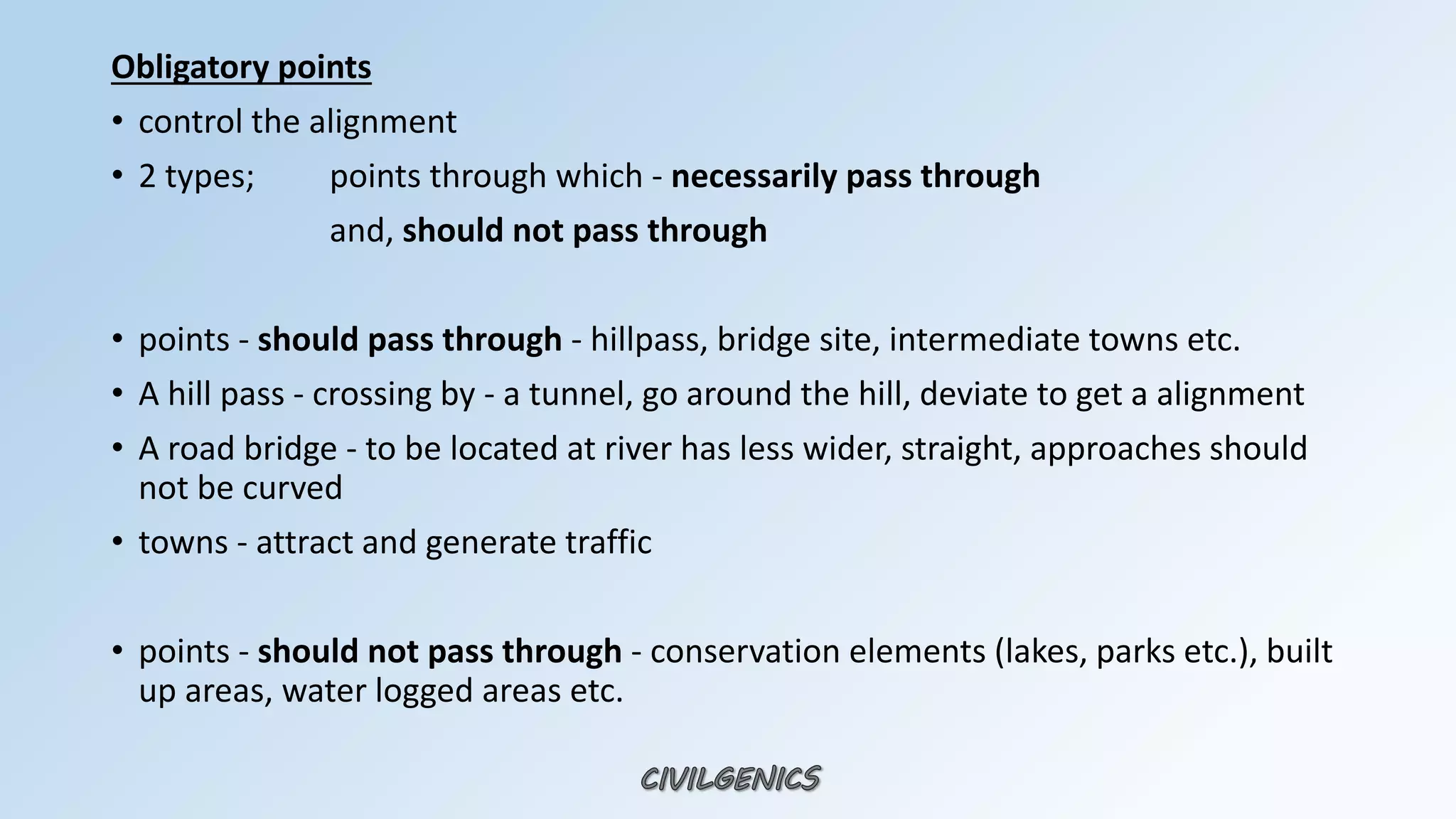 Obligatory points

• control the alignment

• 2 types; points through which - necessarily pass through
and, should not pass through

• points - should pass through - hillpass, bridge site, intermediate towns etc.

• A hill pass - crossing by - a tunnel, go around the hill, deviate to get a alignment

• A road bridge - to be located at river has less wider, straight, approaches should not be curved

• towns - attract and generate traffic

• points - should not pass through - conservation elements (lakes, parks etc.), built up areas, water logged areas etc.

CIVILGENICS